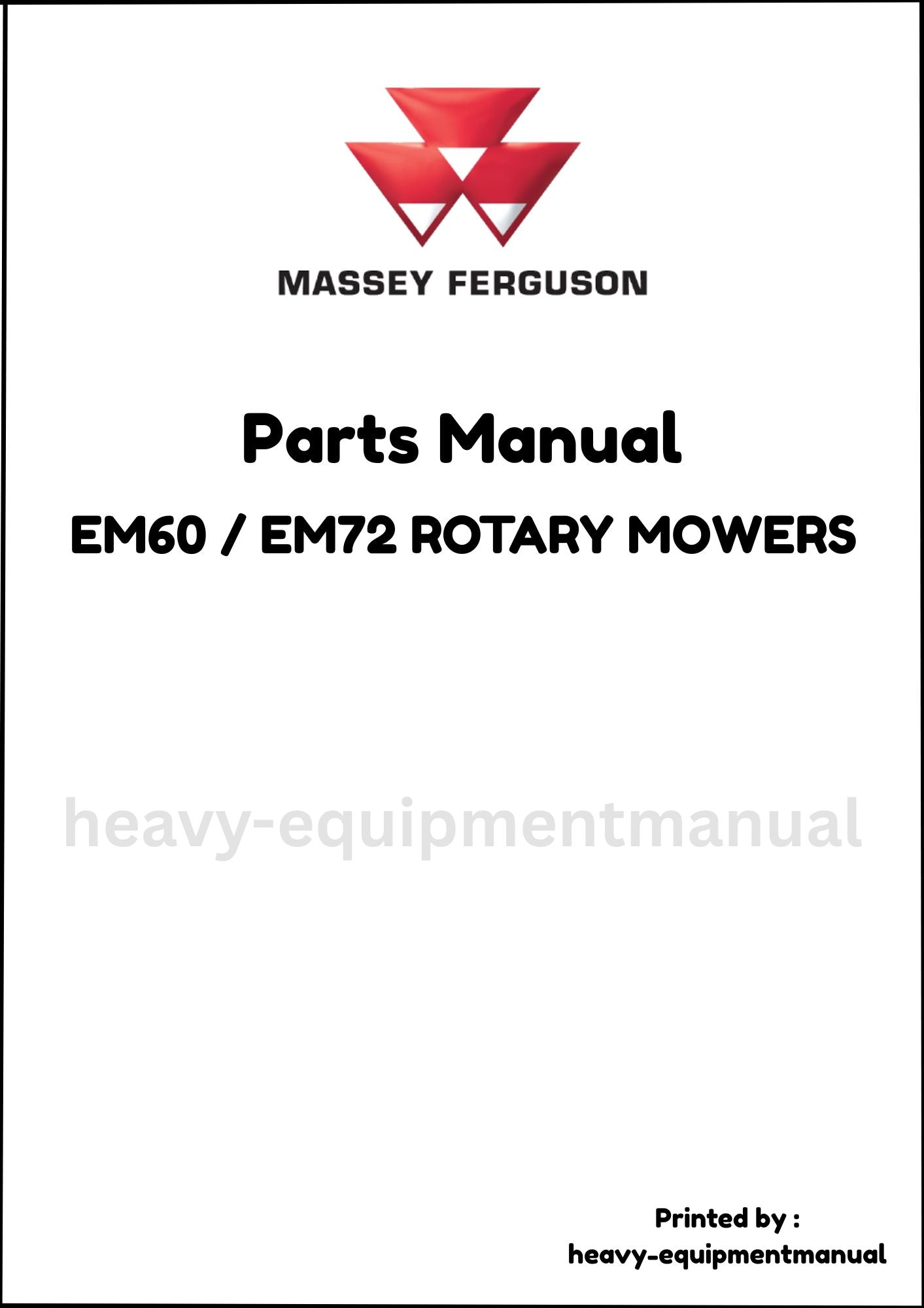 MASSEY FERGUSON

Parts Manual

EM60 / EM72 ROTARY MOWERS

Printed by :
heavy-equipmentmanual

heavy-equipmentmanual